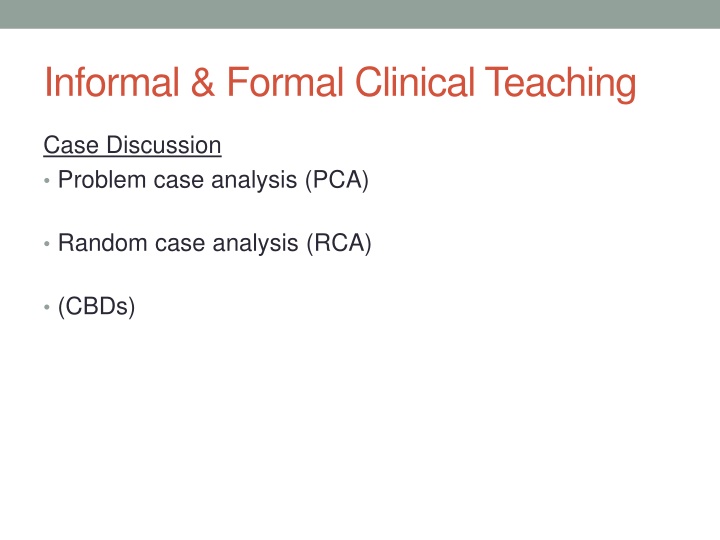 Informal & Formal Clinical Teaching

Case Discussion

• Problem case analysis (PCA)

• Random case analysis (RCA)

• (CBDs)